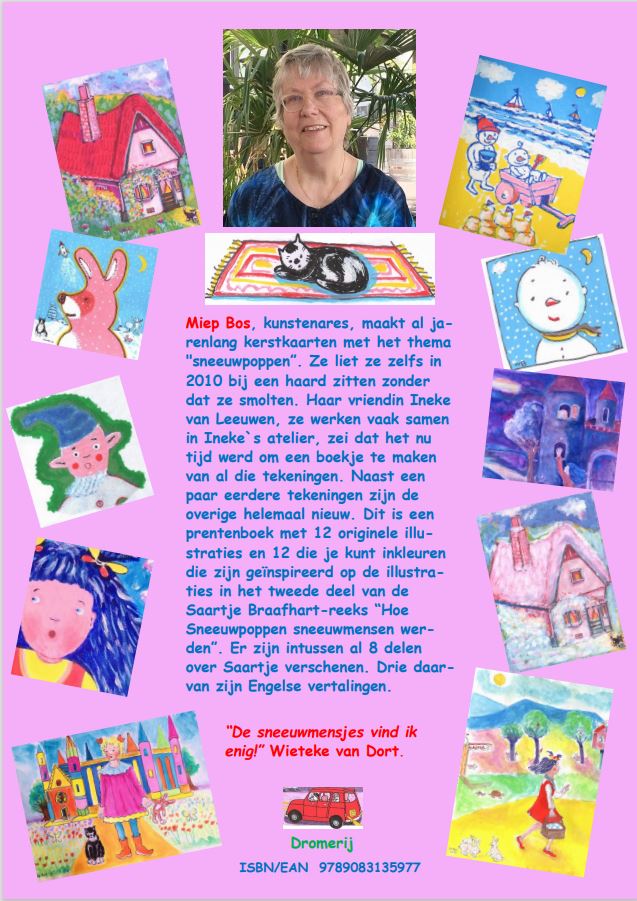 Miep Bos, kunstenares, maakt al jarenlang kerstkaarten met het thema "sneeuwpoppen". Ze liet ze zelfs in 2010 bij een haard zitten zonder dat ze smolten. Haar vriendin Ineke van Leeuwen, ze werken vaak samen in Ineke`s atelier, zei dat het nu tijd werd om een boekje te maken van al die tekeningen. Naast een paar eerdere tekeningen zijn de overige helemaal nieuw. Dit is een prentenboek met 12 originele illustraties en 12 die je kunt inkleuren die zijn geïnspireerd op de illustraties in het tweede deel van de Saartje Braafhart-reeks "Hoe Sneeuwpoppen sneeuwmensen werden". Er zijn intussen al 8 delen over Saartje verschenen. Drie daarvan zijn Engelse vertalingen.

"De sneeuwmensjes vind ik enig!" Wieteke van Dort.

Dromerij

ISBN/EAN 9789083135977